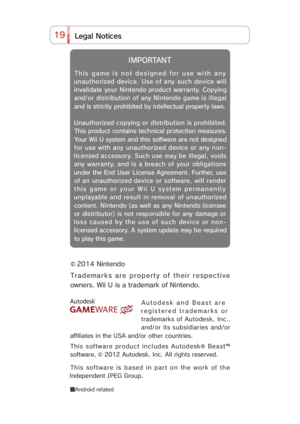 19 Legal Notices

IMPORTANT

This game is not designed for use with any unauthorized device. Use of any such device will invalidate your Nintendo product warranty. Copying and/or distribution of any Nintendo game is illegal and is strictly prohibited by intellectual property laws.

Unauthorized copying or distribution is prohibited. This product contains technical protection measures. Your Wii U system and this software are not designed for use with any unauthorized device or any non-licensed accessory. Such use may be illegal, voids any warranty, and is a breach of your obligations under the End User License Agreement. Further, use of an unauthorized device or software, will render this game or your Wii U system permanently unplayable and result in removal of unauthorized content. Nintendo (as well as any Nintendo licensee or distributor) is not responsible for any damage or loss caused by the use of such device or non-licensed accessory. A system update may be required to play this game.

© 2014 Nintendo

Trademarks are property of their respective owners. Wii U is a trademark of Nintendo.

Autodesk GAMEWARE

Autodesk and Beast are registered trademarks or trademarks of Autodesk, Inc., and/or its subsidiaries and/or affiliates in the USA and/or other countries.

This software product includes Autodesk® Beast™ software, © 2012 Autodesk, Inc. All rights reserved.

This software is based in part on the work of the Independent JPEG Group.

■Android related